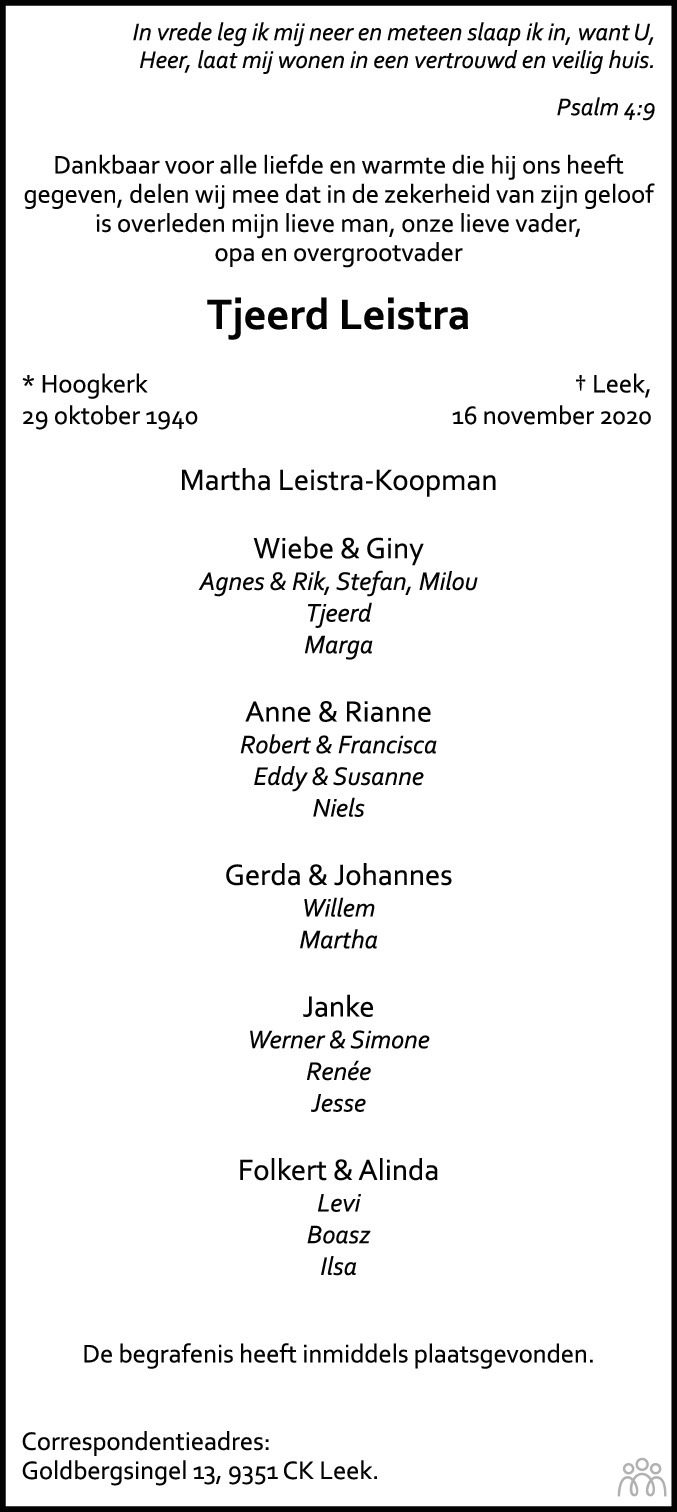 In vrede leg ik mij neer en meteen slaap ik in, want U, Heer, laat mij wonen in een vertrouwd en veilig huis.

Psalm 4:9

Dankbaar voor alle liefde en warmte die hij ons heeft gegeven, delen wij mee dat in de zekerheid van zijn geloof is overleden mijn lieve man, onze lieve vader, opa en overgrootvader

Tjeerd Leistra

* Hoogkerk
29 oktober 1940

† Leek,
16 november 2020

Martha Leistra-Koopman

Wiebe & Giny
Agnes & Rik, Stefan, Milou
Tjeerd
Marga

Anne & Rianne
Robert & Francisca
Eddy & Susanne
Niels

Gerda & Johannes
Willem
Martha

Janke
Werner & Simone
Renée
Jesse

Folkert & Alinda
Levi
Boasz
Ilsa

De begrafenis heeft inmiddels plaatsgevonden.

Correspondentieadres:
Goldbergsingel 13, 9351 CK Leek.